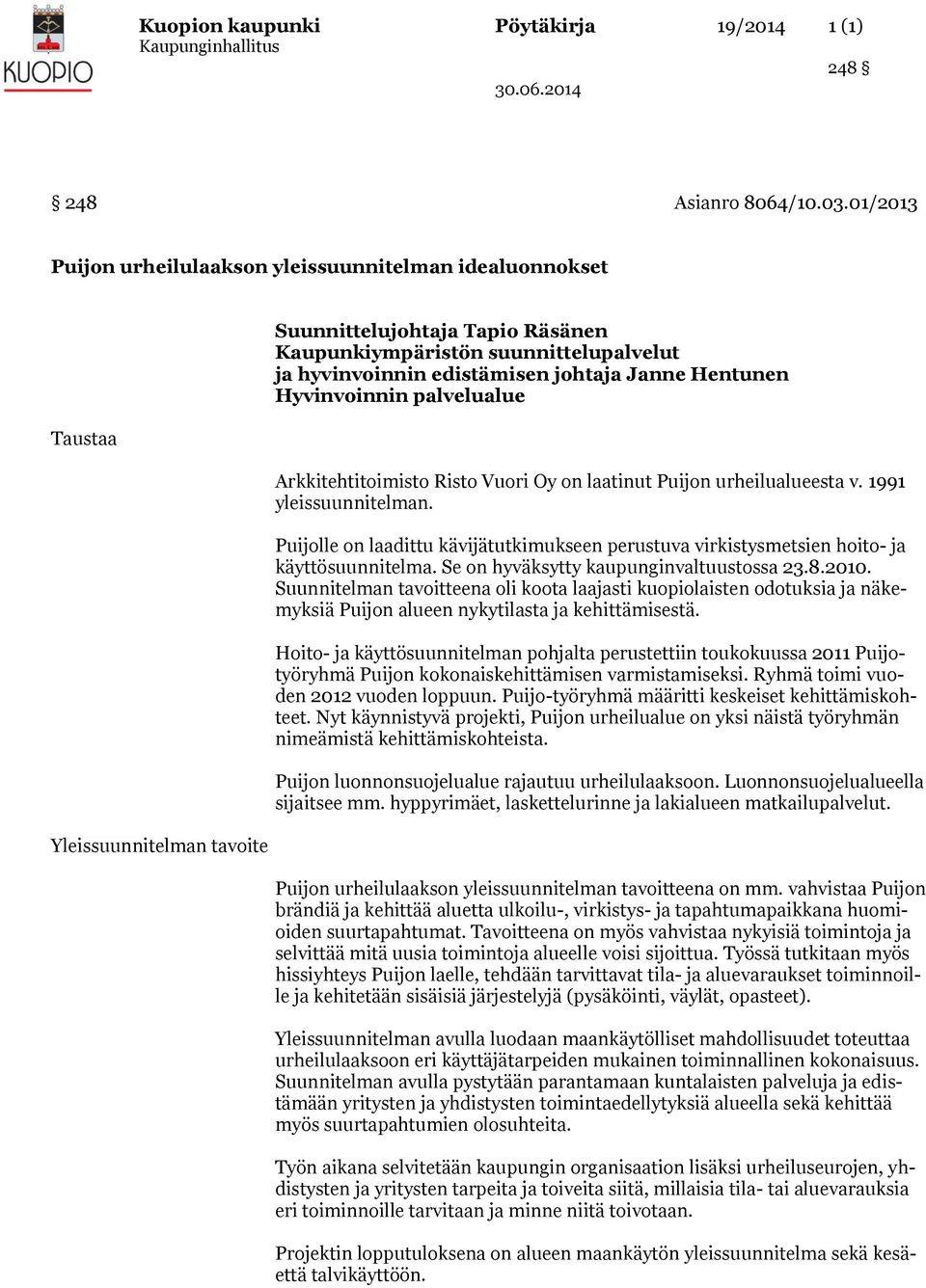 KUOPIO

Kuopion kaupunki
Kaupunginhallitus

Pöytäkirja

19/2014

1 (1)

248 §

30.06.2014

§ 248

Asianro 8064/10.03.01/2013

Puijon urheilulaakson yleissuunnitelman idealuonnokset

Suunnittelujohtaja Tapio Räsänen
Kaupunkiympäristön suunnittelupalvelut
ja hyvinvoinnin edistämisen johtaja Janne Hentunen
Hyvinvoinnin palvelualue

Taustaa

Arkkitehtitoimisto Risto Vuori Oy on laatinut Puijon urheilualueesta v. 1991 yleissuunnitelman.

Puijolle on laadittu kävijätutkimukseen perustuva virkistysmetsien hoito- ja käyttösuunnitelma. Se on hyväksytty kaupunginvaltuustossa 23.8.2010. Suunnitelman tavoitteena oli koota laajasti kuopiolaisten odotuksia ja näkemyksiä Puijon alueen nykytilasta ja kehittämisestä.

Hoito- ja käyttösuunnitelman pohjalta perustettiin toukokuussa 2011 Puijotyöryhmä Puijon kokonaiskehittämisen varmistamiseksi. Ryhmä toimi vuoden 2012 vuoden loppuun. Puijo-työryhmä määritti keskeiset kehittämiskohteet. Nyt käynnistyvä projekti, Puijon urheilualue on yksi näistä työryhmän nimeämistä kehittämiskohteista.

Puijon luonnonsuojelualue rajautuu urheilulaaksoon. Luonnonsuojelualueella sijaitsee mm. hyppyrimäet, laskettelurinne ja lakialueen matkailupalvelut.

Yleissuunnitelman tavoite

Puijon urheilulaakson yleissuunnitelman tavoitteena on mm. vahvistaa Puijon brändiä ja kehittää aluetta ulkoilu-, virkistys- ja tapahtumapaikkana huomioiden suurtapahtumat. Tavoitteena on myös vahvistaa nykyisiä toimintoja ja selvittää mitä uusia toimintoja alueelle voisi sijoittua. Työssä tutkitaan myös hissiyhteys Puijon laelle, tehdään tarvittavat tila- ja aluevaraukset toiminnoille ja kehitetään sisäisiä järjestelyjä (pysäköinti, väylät, opasteet).

Yleissuunnitelman avulla luodaan maankäytölliset mahdollisuudet toteuttaa urheilulaaksoon eri käyttäjätarpeiden mukainen toiminnallinen kokonaisuus. Suunnitelman avulla pystytään parantamaan kuntalaisten palveluja ja edistämään yritysten ja yhdistysten toimintaedellytyksiä alueella sekä kehittää myös suurtapahtumien olosuhteita.

Työn aikana selvitetään kaupungin organisaation lisäksi urheiluseurojen, yhdistysten ja yritysten tarpeita ja toiveita siitä, millaisia tila- tai aluevarauksia eri toiminnoille tarvitaan ja minne niitä toivotaan.

Projektin lopputuloksena on alueen maankäytön yleissuunnitelma sekä kesäettä talvikäyttöön.